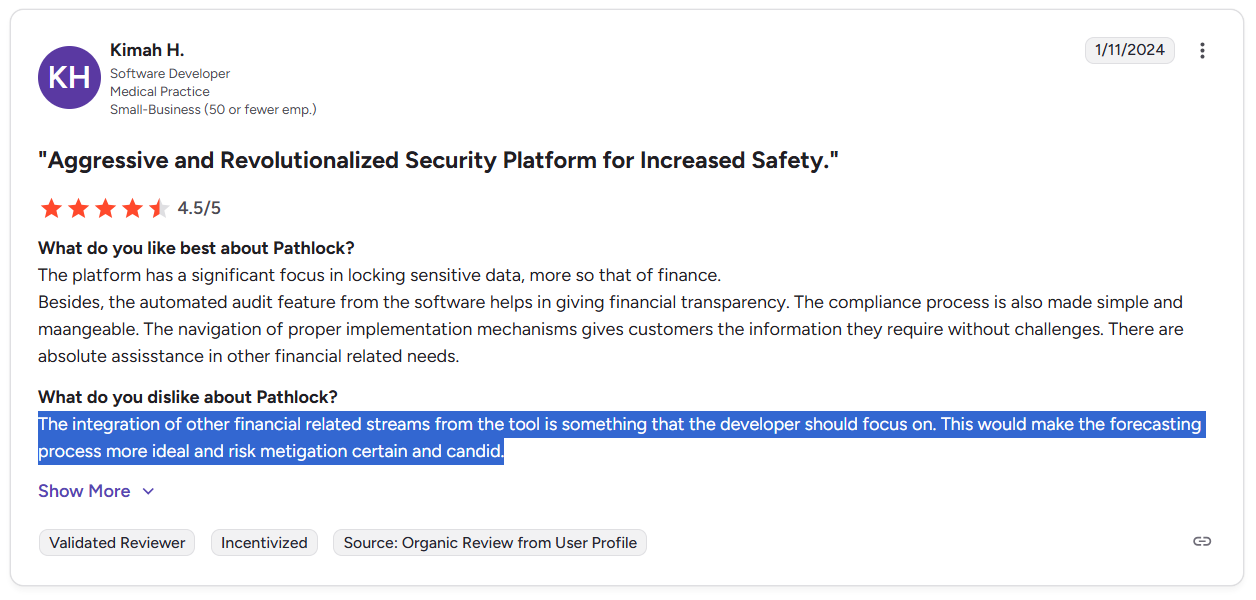 KH

Kimah H.
Software Developer
Medical Practice
Small-Business (50 or fewer emp.)

1/11/2024

"Aggressive and Revolutionalized Security Platform for Increased Safety."

4.5/5

What do you like best about Pathlock?
The platform has a significant focus in locking sensitive data, more so that of finance.
Besides, the automated audit feature from the software helps in giving financial transparency. The compliance process is also made simple and maangeable. The navigation of proper implementation mechanisms gives customers the information they require without challenges. There are absolute assisstance in other financial related needs.

What do you dislike about Pathlock?
The integration of other financial related streams from the tool is something that the developer should focus on. This would make the forecasting process more ideal and risk metigation certain and candid.

Show More

Validated Reviewer
Incentivized
Source: Organic Review from User Profile